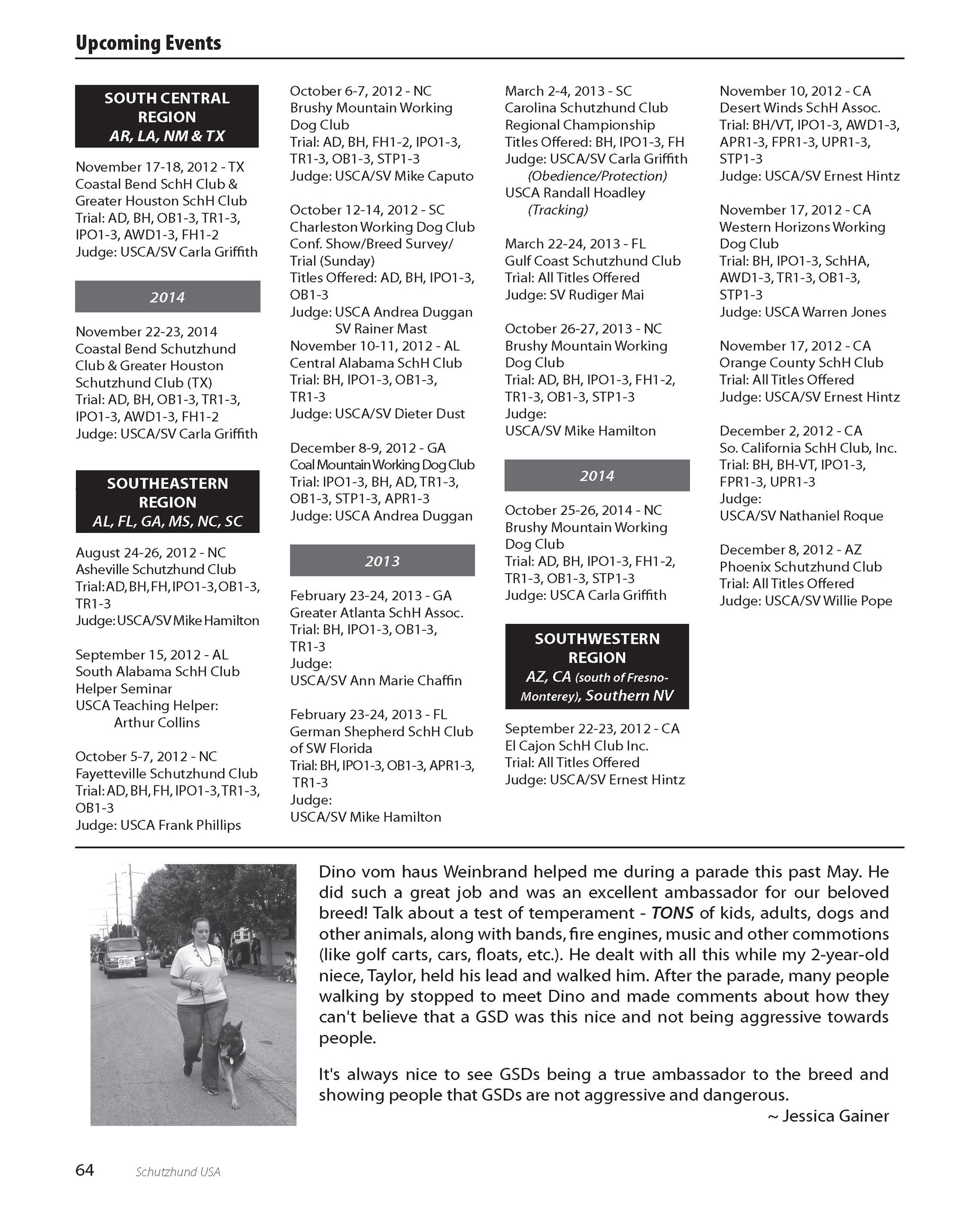 Upcoming Events

SOUTH CENTRAL REGION
AR, LA, NM & TX

November 17-18, 2012 - TX
Coastal Bend SchH Club & Greater Houston SchH Club
Trial: AD, BH, OB1-3, TR1-3, IPO1-3, AWD1-3, FH1-2
Judge: USCA/SV Carla Griffith

2014

November 22-23, 2014
Coastal Bend Schutzhund Club & Greater Houston Schutzhund Club (TX)
Trial: AD, BH, OB1-3, TR1-3, IPO1-3, AWD1-3, FH1-2
Judge: USCA/SV Carla Griffith

SOUTHEASTERN REGION
AL, FL, GA, MS, NC, SC

August 24-26, 2012 - NC
Asheville Schutzhund Club
Trial: AD, BH, FH, IPO1-3, OB1-3, TR1-3
Judge: USCA/SV Mike Hamilton

September 15, 2012 - AL
South Alabama SchH Club
Helper Seminar
USCA Teaching Helper:
Arthur Collins

October 5-7, 2012 - NC
Fayetteville Schutzhund Club
Trial: AD, BH, FH, IPO1-3, TR1-3, OB1-3
Judge: USCA Frank Phillips

October 6-7, 2012 - NC
Brushy Mountain Working Dog Club
Trial: AD, BH, FH1-2, IPO1-3, TR1-3, OB1-3, STP1-3
Judge: USCA/SV Mike Caputo

October 12-14, 2012 - SC
Charleston Working Dog Club
Conf. Show/Breed Survey/ Trial (Sunday)
Titles Offered: AD, BH, IPO1-3, OB1-3
Judge: USCA Andrea Duggan
SV Rainer Mast
November 10-11, 2012 - AL
Central Alabama SchH Club
Trial: BH, IPO1-3, OB1-3, TR1-3
Judge: USCA/SV Dieter Dust

December 8-9, 2012 - GA
Coal Mountain Working Dog Club
Trial: IPO1-3, BH, AD, TR1-3, OB1-3, STP1-3, APR1-3
Judge: USCA Andrea Duggan

2013

February 23-24, 2013 - GA
Greater Atlanta SchH Assoc.
Trial: BH, IPO1-3, OB1-3, TR1-3
Judge:
USCA/SV Ann Marie Chaffin

February 23-24, 2013 - FL
German Shepherd SchH Club of SW Florida
Trial: BH, IPO1-3, OB1-3, APR1-3, TR1-3
Judge:
USCA/SV Mike Hamilton

March 2-4, 2013 - SC
Carolina Schutzhund Club
Regional Championship
Titles Offered: BH, IPO1-3, FH
Judge: USCA/SV Carla Griffith
(Obedience/Protection)
USCA Randall Hoadley
(Tracking)

March 22-24, 2013 - FL
Gulf Coast Schutzhund Club
Trial: All Titles Offered
Judge: SV Rudiger Mai

October 26-27, 2013 - NC
Brushy Mountain Working Dog Club
Trial: AD, BH, IPO1-3, FH1-2, TR1-3, OB1-3, STP1-3
Judge:
USCA/SV Mike Hamilton

2014

October 25-26, 2014 - NC
Brushy Mountain Working Dog Club
Trial: AD, BH, IPO1-3, FH1-2, TR1-3, OB1-3, STP1-3
Judge: USCA Carla Griffith

SOUTHWESTERN REGION
AZ, CA (south of Fresno-Monterey), Southern NV

September 22-23, 2012 - CA
El Cajon SchH Club Inc.
Trial: All Titles Offered
Judge: USCA/SV Ernest Hintz

November 10, 2012 - CA
Desert Winds SchH Assoc.
Trial: BH/VT, IPO1-3, AWD1-3, APR1-3, FPR1-3, UPR1-3, STP1-3
Judge: USCA/SV Ernest Hintz

November 17, 2012 - CA
Western Horizons Working Dog Club
Trial: BH, IPO1-3, SchHA, AWD1-3, TR1-3, OB1-3, STP1-3
Judge: USCA Warren Jones

November 17, 2012 - CA
Orange County SchH Club
Trial: All Titles Offered
Judge: USCA/SV Ernest Hintz

December 2, 2012 - CA
So. California SchH Club, Inc.
Trial: BH, BH-VT, IPO1-3, FPR1-3, UPR1-3
Judge:
USCA/SV Nathaniel Roque

December 8, 2012 - AZ
Phoenix Schutzhund Club
Trial: All Titles Offered
Judge: USCA/SV Willie Pope

Dino vom haus Weinbrand helped me during a parade this past May. He did such a great job and was an excellent ambassador for our beloved breed! Talk about a test of temperament - TONS of kids, adults, dogs and other animals, along with bands, fire engines, music and other commotions (like golf carts, cars, floats, etc.). He dealt with all this while my 2-year-old niece, Taylor, held his lead and walked him. After the parade, many people walking by stopped to meet Dino and made comments about how they can't believe that a GSD was this nice and not being aggressive towards people.

It's always nice to see GSDs being a true ambassador to the breed and showing people that GSDs are not aggressive and dangerous.
~ Jessica Gainer

64 Schutzhund USA